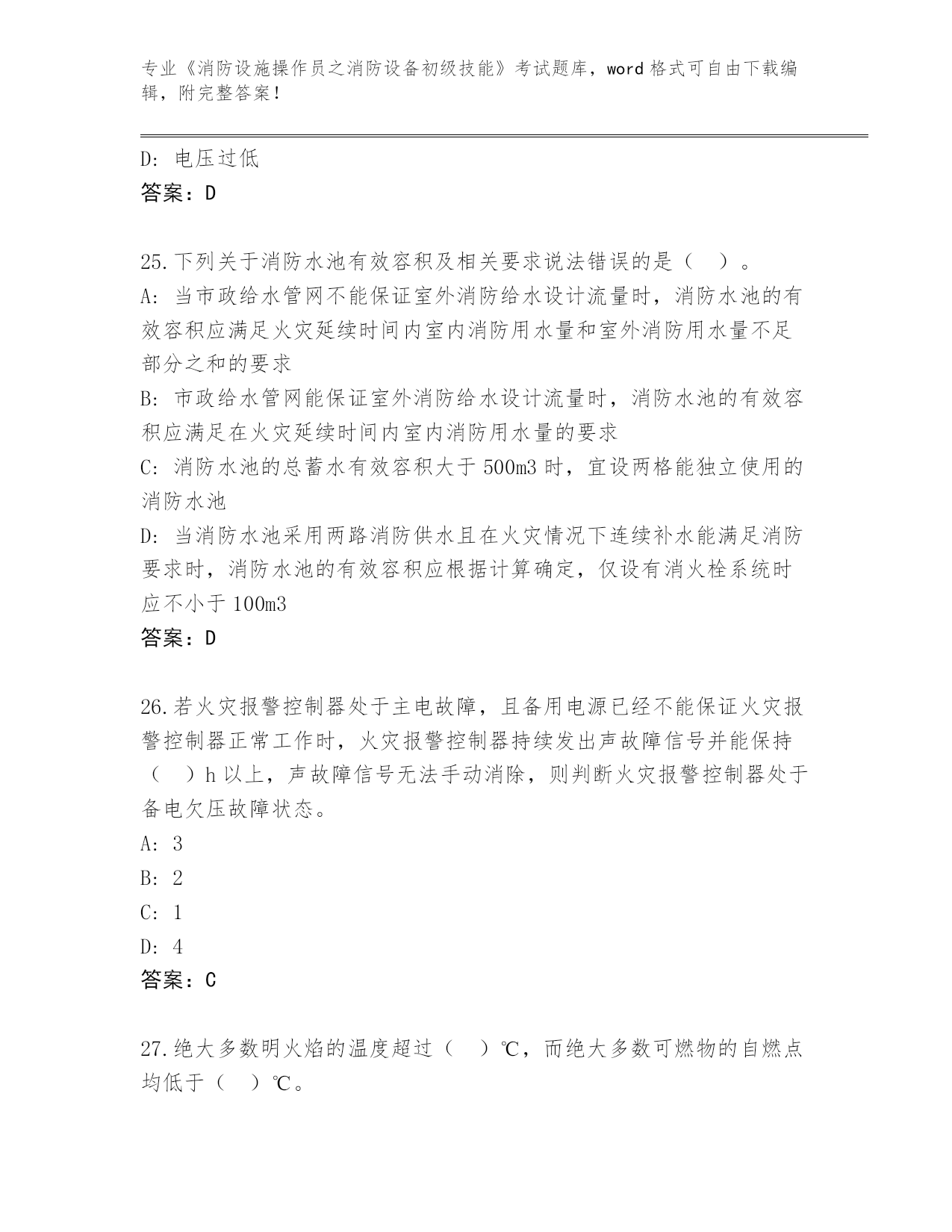 专业《消防设施操作员之消防设备初级技能》考试题库，word 格式可自由下载编辑，附完整答案！

D: 电压过低
答案：D

25.下列关于消防水池有效容积及相关要求说法错误的是（ ）。
A: 当市政给水管网不能保证室外消防给水设计流量时，消防水池的有效容积应满足火灾延续时间内室内消防用水量和室外消防用水量不足部分之和的要求
B: 市政给水管网能保证室外消防给水设计流量时，消防水池的有效容积应满足在火灾延续时间内室内消防用水量的要求
C: 消防水池的总蓄水有效容积大于 500m3 时，宜设两格能独立使用的消防水池
D: 当消防水池采用两路消防供水且在火灾情况下连续补水能满足消防要求时，消防水池的有效容积应根据计算确定，仅设有消火栓系统时应不小于 100m3
答案：D

26.若火灾报警控制器处于主电故障，且备用电源已经不能保证火灾报警控制器正常工作时，火灾报警控制器持续发出声故障信号并能保持（ ）h 以上，声故障信号无法手动消除，则判断火灾报警控制器处于备电欠压故障状态。
A: 3
B: 2
C: 1
D: 4
答案：C

27.绝大多数明火焰的温度超过（ ）℃，而绝大多数可燃物的自燃点均低于（ ）℃。